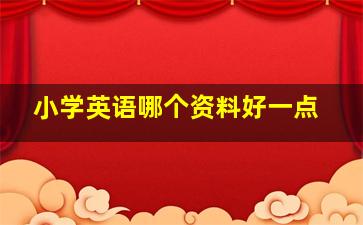 小学英语哪个资料好一点